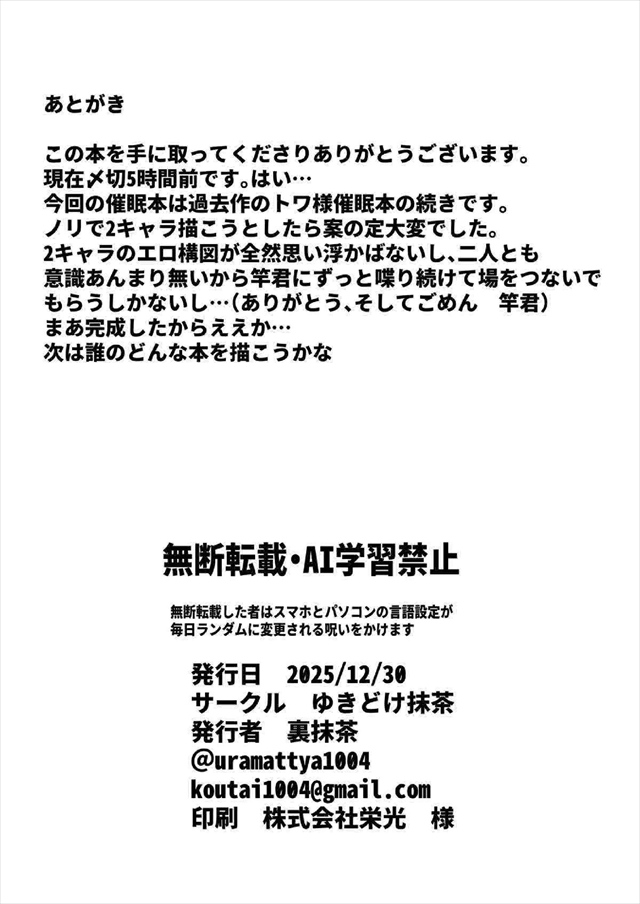 あとがき

この本を手に取ってくださりありがとうございます。
現在〆切5時間前です。はい…
今回の催眠本は過去作のトワ様催眠本の続きです。
ノリで2キャラ描こうとしたら案の定大変でした。
2キャラのエロ構図が全然思い浮かばないし、二人とも
意識あんまり無いから竿君にずっと喋り続けて場をつないで
もらうしかないし…(ありがとう、そしてごめん 竿君)
まあ完成したからええか…
次は誰のどんな本を描こうかな

無断転載・AI学習禁止

無断転載した者はスマホとパソコンの言語設定が
毎日ランダムに変更される呪いをかけます

発行日 2025/12/30
サークル ゆきどけ抹茶
発行者 裏抹茶
@uramattya1004
koutai1004@gmail.com
印刷 株式会社栄光 様